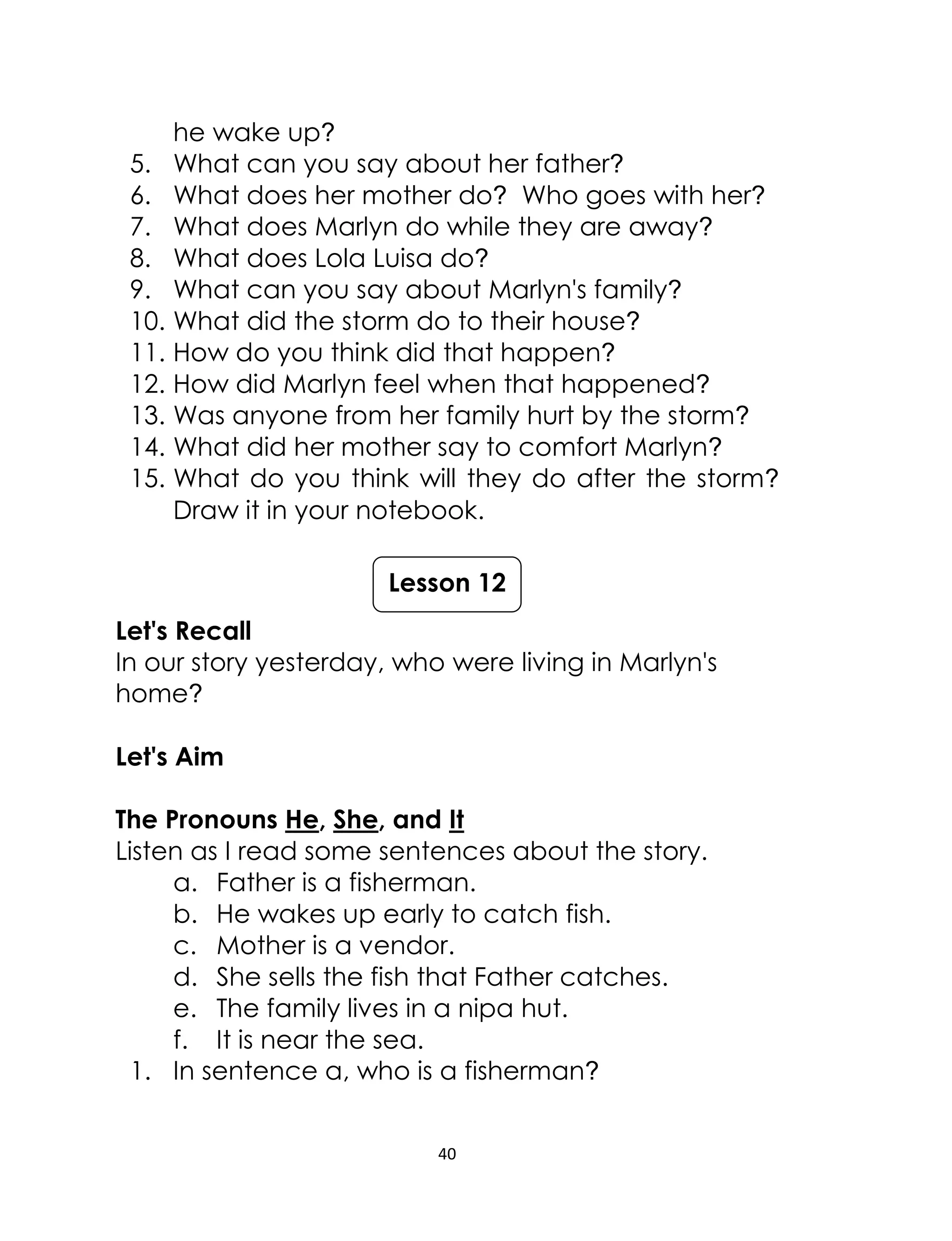 he wake up?
5. What can you say about her father?
6. What does her mother do? Who goes with her?
7. What does Marlyn do while they are away?
8. What does Lola Luisa do?
9. What can you say about Marlyn's family?
10. What did the storm do to their house?
11. How do you think did that happen?
12. How did Marlyn feel when that happened?
13. Was anyone from her family hurt by the storm?
14. What did her mother say to comfort Marlyn?
15. What do you think will they do after the storm? Draw it in your notebook.

Lesson 12

Let's Recall
In our story yesterday, who were living in Marlyn's home?

Let's Aim

The Pronouns He, She, and It
Listen as I read some sentences about the story.
a. Father is a fisherman.
b. He wakes up early to catch fish.
c. Mother is a vendor.
d. She sells the fish that Father catches.
e. The family lives in a nipa hut.
f. It is near the sea.
1. In sentence a, who is a fisherman?

40